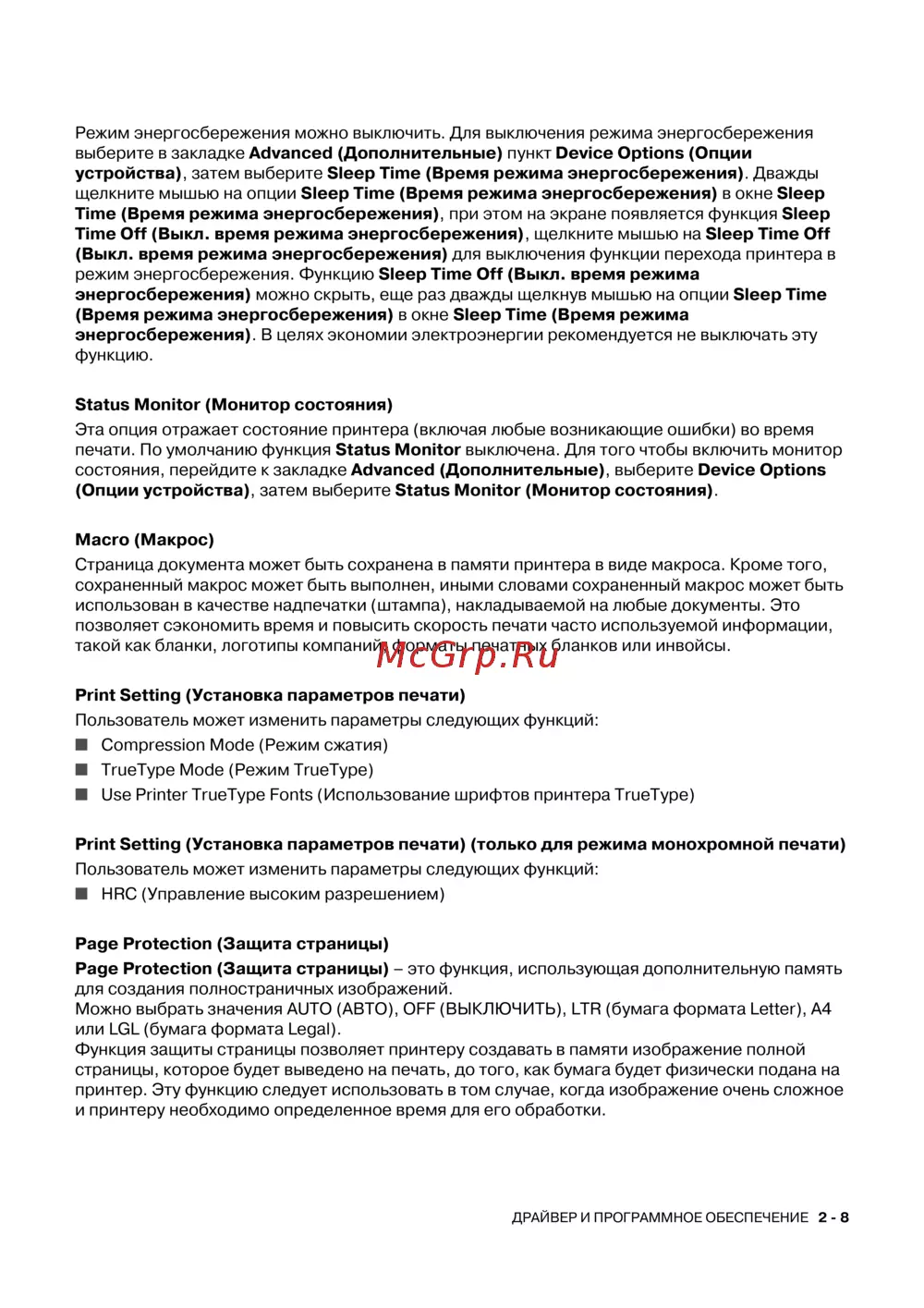 Режим энергосбережения можно выключить. Для выключения режима энергосбережения выберите в закладке Advanced (Дополнительные) пункт Device Options (Опции устройства), затем выберите Sleep Time (Время режима энергосбережения). Дважды щелкните мышью на опции Sleep Time (Время режима энергосбережения) в окне Sleep Time (Время режима энергосбережения), при этом на экране появляется функция Sleep Time Off (Выкл. время режима энергосбережения), щелкните мышью на Sleep Time Off (Выкл. время режима энергосбережения) для выключения функции перехода принтера в режим энергосбережения. Функцию Sleep Time Off (Выкл. время режима энергосбережения) можно скрыть, еще раз дважды щелкнув мышью на опции Sleep Time (Время режима энергосбережения) в окне Sleep Time (Время режима энергосбережения). В целях экономии электроэнергии рекомендуется не выключать эту функцию.

Status Monitor (Монитор состояния)

Эта опция отражает состояние принтера (включая любые возникающие ошибки) во время печати. По умолчанию функция Status Monitor выключена. Для того чтобы включить монитор состояния, перейдите к закладке Advanced (Дополнительные), выберите Device Options (Опции устройства), затем выберите Status Monitor (Монитор состояния).

Macro (Макрос)

Страница документа может быть сохранена в памяти принтера в виде макроса. Кроме того, сохраненный макрос может быть выполнен, иными словами сохраненный макрос может быть использован в качестве надпечатки (штампа), накладываемой на любые документы. Это позволяет сэкономить время и повысить скорость печати часто используемой информации, такой как бланки, логотипы компаний, форматы печатных бланков или инвойсы.

McGrp.Ru

Print Setting (Установка параметров печати)

Пользователь может изменить параметры следующих функций:

■ Compression Mode (Режим сжатия)
■ TrueType Mode (Режим TrueType)
■ Use Printer TrueType Fonts (Использование шрифтов принтера TrueType)

Print Setting (Установка параметров печати) (только для режима монохромной печати)

Пользователь может изменить параметры следующих функций:

■ HRC (Управление высоким разрешением)

Page Protection (Защита страницы)

Page Protection (Защита страницы) – это функция, использующая дополнительную память для создания полностраничных изображений.
Можно выбрать значения AUTO (АВТО), OFF (ВЫКЛЮЧИТЬ), LTR (бумага формата Letter), A4 или LGL (бумага формата Legal).
Функция защиты страницы позволяет принтеру создавать в памяти изображение полной страницы, которое будет выведено на печать, до того, как бумага будет физически подана на принтер. Эту функцию следует использовать в том случае, когда изображение очень сложное и принтеру необходимо определенное время для его обработки.

ДРАЙВЕР И ПРОГРАММНОЕ ОБЕСПЕЧЕНИЕ 2 - 8